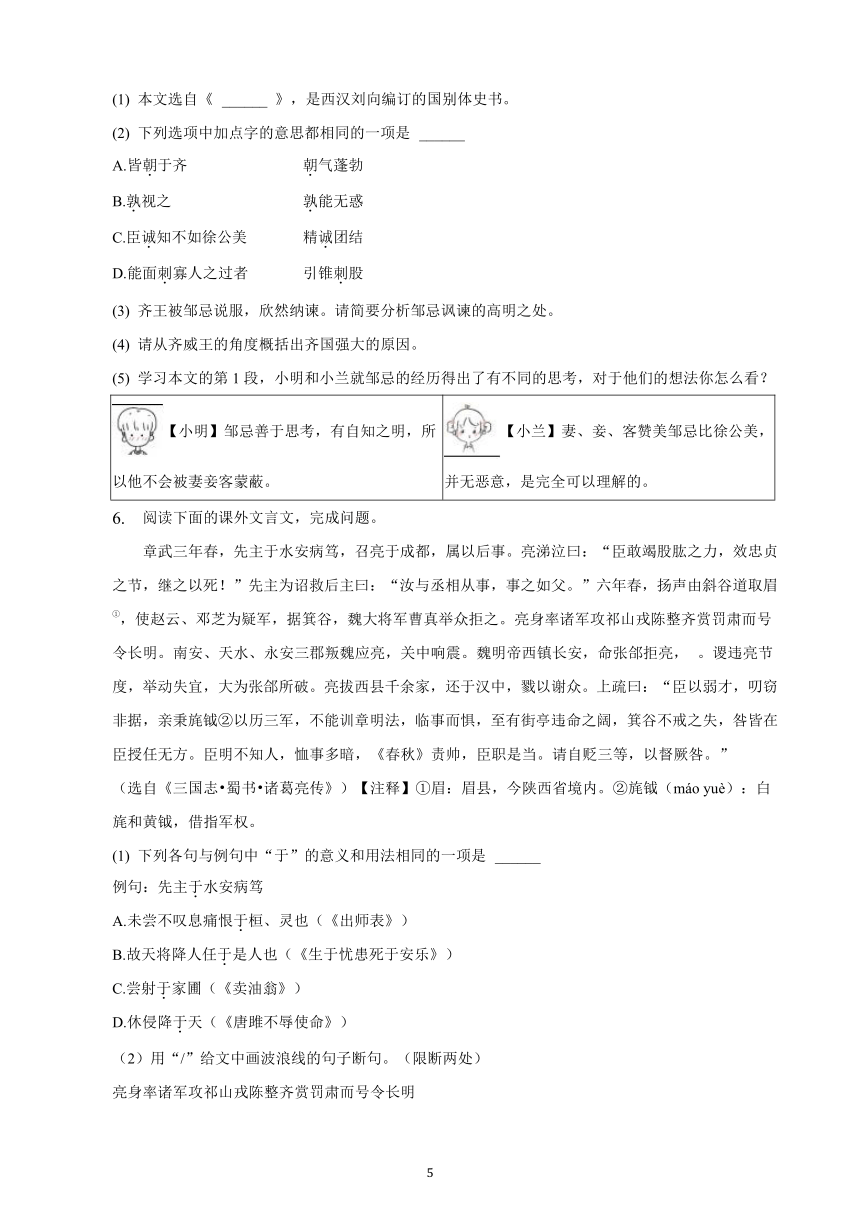 (1) 本文选自《 ______ 》，是西汉刘向编订的国别体史书。

(2) 下列选项中加点字的意思都相同的一项是 ______

A.皆朝于齐　　　　　　朝气蓬勃

B.孰视之　　　　　　　孰能无惑

C.臣诚知不如徐公美　　精诚团结

D.能面刺寡人之过者　　引锥刺股

(3) 齐王被邹忌说服，欣然纳谏。请简要分析邹忌讽谏的高明之处。

(4) 请从齐威王的角度概括出齐国强大的原因。

(5) 学习本文的第 1 段，小明和小兰就邹忌的经历得出了有不同的思考，对于他们的想法你怎么看？

| 【小明】邹忌善于思考，有自知之明，所以他不会被妻妾客蒙蔽。 | 【小兰】妻、妾、客赞美邹忌比徐公美，并无恶意，是完全可以理解的。 |
|---|---|

6. 阅读下面的课外文言文，完成问题。

章武三年春，先主于永安病笃，召亮于成都，属以后事。亮涕泣曰：“臣敢竭股肱之力，效忠贞之节，继之以死！”先主为诏敕后主曰：“汝与丞相从事，事之如父。”六年春，扬声由斜谷道取眉①，使赵云、邓芝为疑军，据箕谷，魏大将军曹真举众拒之。亮身率诸军攻祁山戎陈整齐赏罚肃而号令长明。南安、天水、永安三郡叛魏应亮，关中响震。魏明帝西镇长安，命张郃拒亮， 。谡违亮节度，举动失宜，大为张郃所破。亮拔西县千余家，还于汉中，戮以谢众。上疏曰：“臣以弱才，叨窃非据，亲秉旄钺②以厉三军，不能训章明法，临事而惧，至有街亭违命之阙，箕谷不戒之失，咎皆在臣授任无方。臣明不知人，恤事多暗，《春秋》责帅，臣职是当。请自贬三等，以督厥咎。”

（选自《三国志•蜀书•诸葛亮传》）【注释】①眉：眉县，今陕西省境内。②旄钺（máo yuè）：白旄和黄钺，借指军权。

(1) 下列各句与例句中“于”的意义和用法相同的一项是 ______

例句：先主于永安病笃

A.未尝不叹息痛恨于桓、灵也（《出师表》）

B.故天将降大任于是人也（《生于忧患死于安乐》）

C.尝射于家圃（《卖油翁》）

D.休祲降于天（《唐雎不辱使命》）

（2）用“/”给文中画波浪线的句子断句。（限断两处）

亮身率诸军攻祁山戎陈整齐赏罚肃而号令长明

5